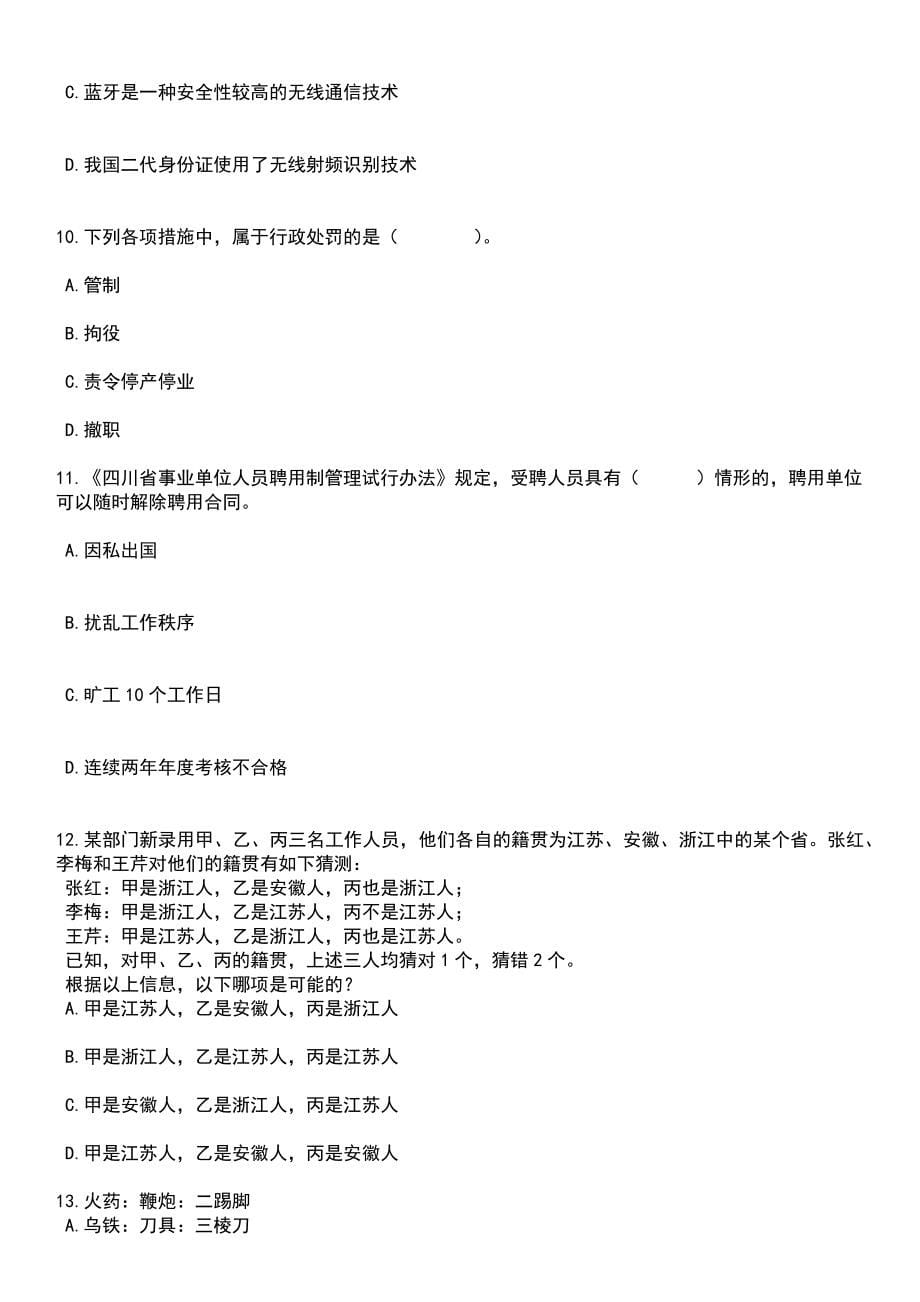 C.蓝牙是一种安全性较高的无线通信技术

D.我国二代身份证使用了无线射频识别技术

10.下列各项措施中，属于行政处罚的是（　　）。

A.管制

B.拘役

C.责令停产停业

D.撤职

11.《四川省事业单位人员聘用制管理试行办法》规定，受聘人员具有（　　）情形的，聘用单位可以随时解除聘用合同。

A.因私出国

B.扰乱工作秩序

C.旷工 10 个工作日

D.连续两年年度考核不合格

12.某部门新录用甲、乙、丙三名工作人员，他们各自的籍贯为江苏、安徽、浙江中的某个省。张红、李梅和王芹对他们的籍贯有如下猜测：
张红：甲是浙江人，乙是安徽人，丙也是浙江人；
李梅：甲是浙江人，乙是江苏人，丙不是江苏人；
王芹：甲是江苏人，乙是浙江人，丙也是江苏人。
已知，对甲、乙、丙的籍贯，上述三人均猜对 1 个，猜错 2 个。
根据以上信息，以下哪项是可能的？
A.甲是江苏人，乙是安徽人，丙是浙江人

B.甲是浙江人，乙是江苏人，丙是江苏人

C.甲是安徽人，乙是浙江人，丙是江苏人

D.甲是江苏人，乙是安徽人，丙是安徽人

13.火药：鞭炮：二踢脚
A.乌铁：刀具：三棱刀